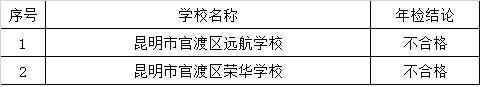 | 序号 | 学校名称 | 年检结论 |
|---|---|---|
| 1 | 昆明市官渡区远航学校 | 不合格 |
| 2 | 昆明市官渡区荣华学校 | 不合格 |